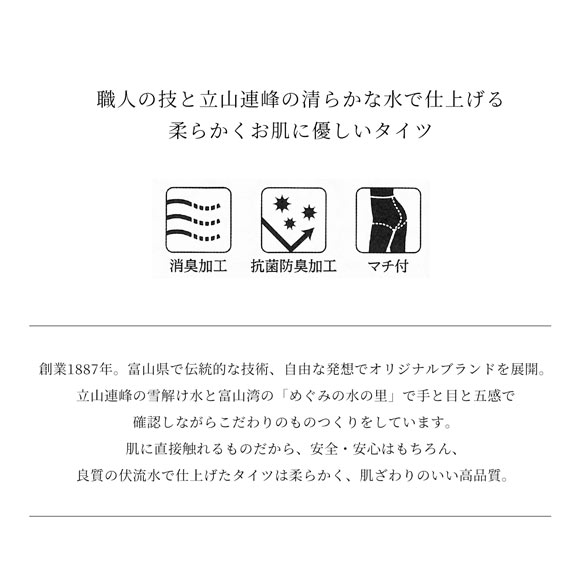 職人の技と立山連峰の清らかな水で仕上げる
柔らかくお肌に優しいタイツ

消臭加工
抗菌防臭加工
マチ付

創業1887年。富山県で伝統的な技術、自由な発想でオリジナルブランドを展開。
立山連峰の雪解け水と富山湾の「めぐみの水の里」で手と目と五感で
確認しながらこだわりのものつくりをしています。
肌に直接触れるものだから、安全・安心はもちろん、
良質の伏流水で仕上げたタイツは柔らかく、肌ざわりのいい高品質。